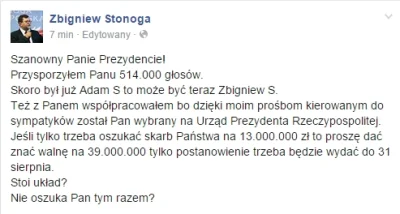 Zbigniew Stonoga
7 min · Edytowany ·

Szanowny Panie Prezydencie!
Przysporzyłem Panu 514.000 głosów.
Skoro był już Adam S to może być teraz Zbigniew S.
Też z Panem współpracowałem bo dzięki moim prośbom kierowanym do sympatyków został Pan wybrany na Urząd Prezydenta Rzeczypospolitej.
Jeśli tylko trzeba oszukać skarb Państwa na 13.000.000 zł to proszę dać znać walnę na 39.000.000 tylko postanowienie trzeba będzie wydać do 31 sierpnia.
Stoi układ?
Nie oszuka Pan tym razem?